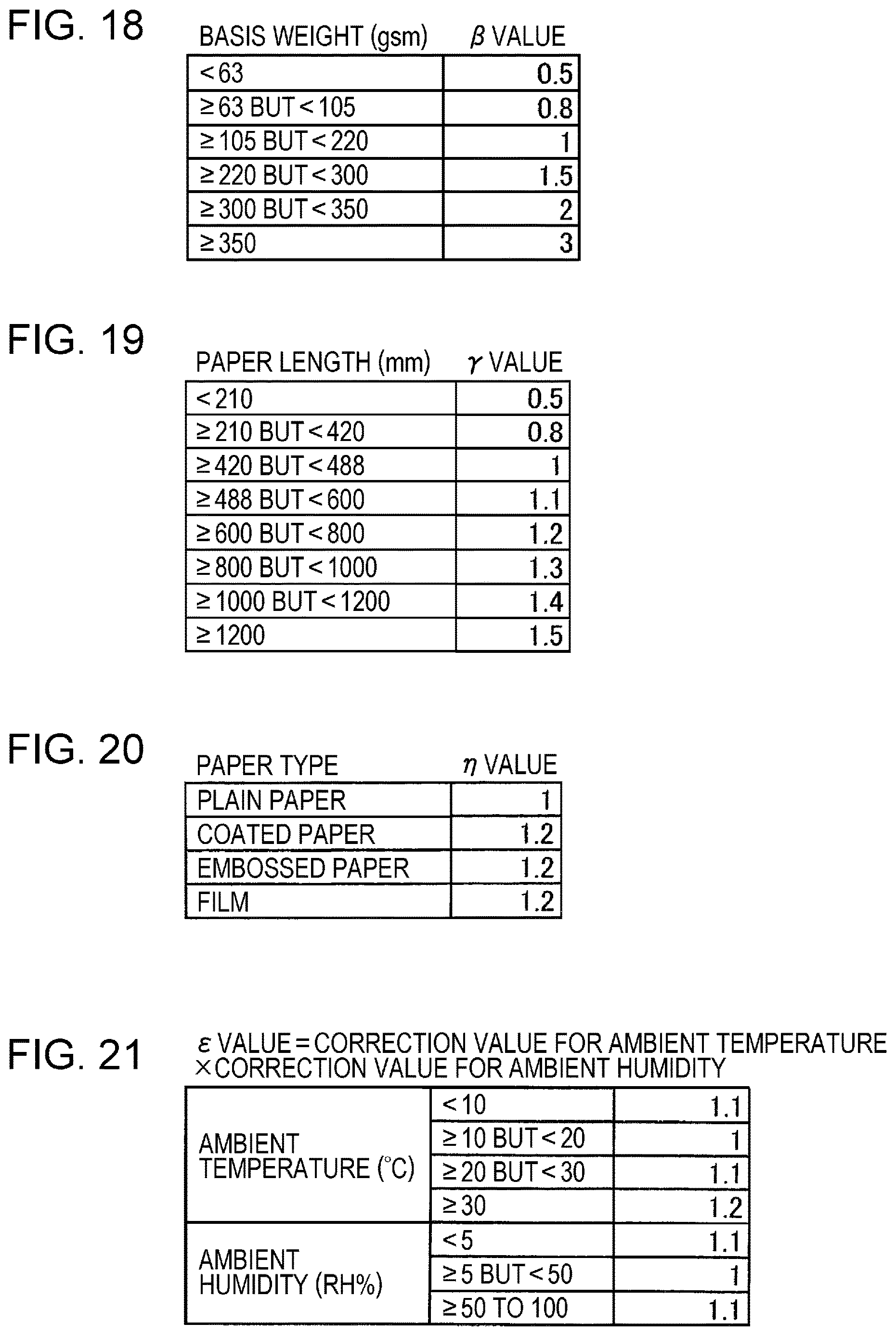 FIG. 18

| BASIS WEIGHT (gsm) | $\beta$ VALUE |
|---|---|
| <63 | 0.5 |
| ≥63 BUT<105 | 0.8 |
| ≥105 BUT<220 | 1 |
| ≥220 BUT<300 | 1.5 |
| ≥300 BUT<350 | 2 |
| ≥350 | 3 |

FIG. 19

| PAPER LENGTH (mm) | $\gamma$ VALUE |
|---|---|
| <210 | 0.5 |
| ≥210 BUT<420 | 0.8 |
| ≥420 BUT<488 | 1 |
| ≥488 BUT<600 | 1.1 |
| ≥600 BUT<800 | 1.2 |
| ≥800 BUT<1000 | 1.3 |
| ≥1000 BUT<1200 | 1.4 |
| ≥1200 | 1.5 |

FIG. 20

| PAPER TYPE | $\eta$ VALUE |
|---|---|
| PLAIN PAPER | 1 |
| COATED PAPER | 1.2 |
| EMBOSSED PAPER | 1.2 |
| FILM | 1.2 |

FIG. 21

$\varepsilon$ VALUE=CORRECTION VALUE FOR AMBIENT TEMPERATURE ×CORRECTION VALUE FOR AMBIENT HUMIDITY

| | | |
|---|---|---|
| AMBIENT TEMPERATURE (°C) | <10 | 1.1 |
| | ≥10 BUT<20 | 1 |
| | ≥20 BUT<30 | 1.1 |
| | ≥30 | 1.2 |
| AMBIENT HUMIDITY (RH%) | <5 | 1.1 |
| | ≥5 BUT<50 | 1 |
| | ≥50 TO 100 | 1.1 |